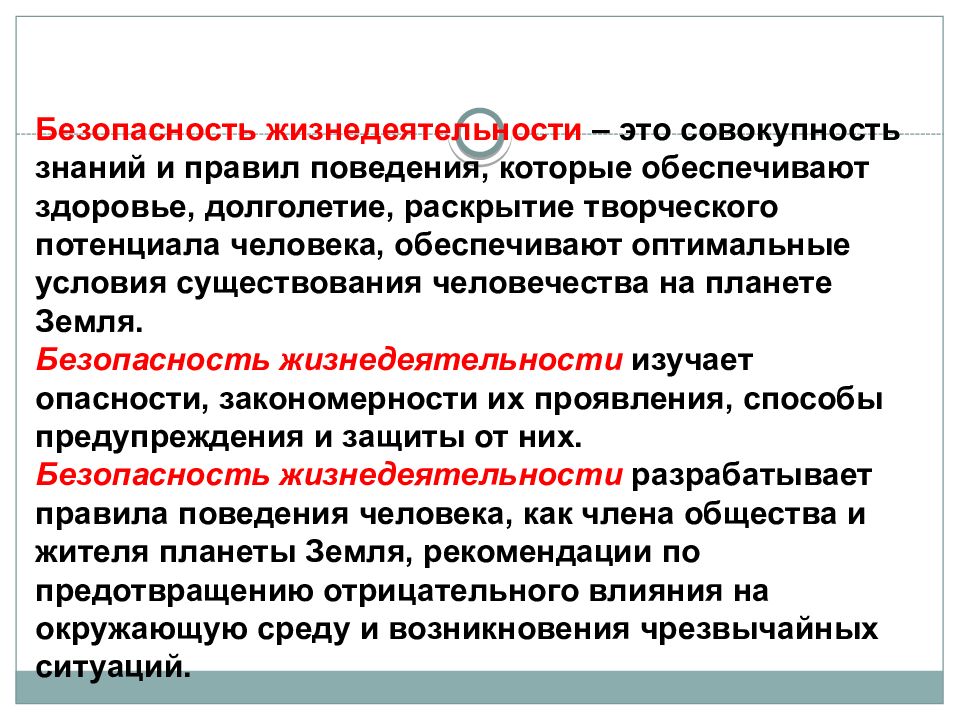 Безопасность жизнедеятельности – это совокупность знаний и правил поведения, которые обеспечивают здоровье, долголетие, раскрытие творческого потенциала человека, обеспечивают оптимальные условия существования человечества на планете Земля.
Безопасность жизнедеятельности изучает опасности, закономерности их проявления, способы предупреждения и защиты от них.
Безопасность жизнедеятельности разрабатывает правила поведения человека, как члена общества и жителя планеты Земля, рекомендации по предотвращению отрицательного влияния на окружающую среду и возникновения чрезвычайных ситуаций.